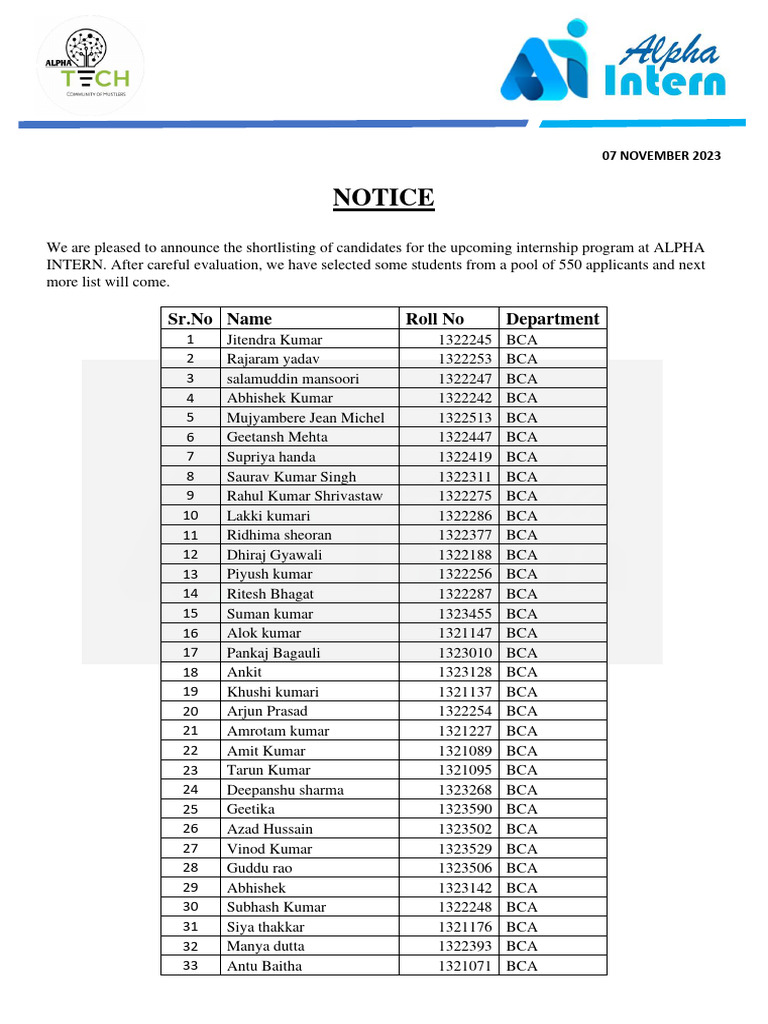 ALPHA TECH
COMMUNITY OF HUSTLERS

AI Alpha Intern

07 NOVEMBER 2023

NOTICE

We are pleased to announce the shortlisting of candidates for the upcoming internship program at ALPHA INTERN. After careful evaluation, we have selected some students from a pool of 550 applicants and next more list will come.

| Sr.No | Name | Roll No | Department |
|---|---|---|---|
| 1 | Jitendra Kumar | 1322245 | BCA |
| 2 | Rajaram yadav | 1322253 | BCA |
| 3 | salamuddin mansoori | 1322247 | BCA |
| 4 | Abhishek Kumar | 1322242 | BCA |
| 5 | Mujyambere Jean Michel | 1322513 | BCA |
| 6 | Geetansh Mehta | 1322447 | BCA |
| 7 | Supriya handa | 1322419 | BCA |
| 8 | Saurav Kumar Singh | 1322311 | BCA |
| 9 | Rahul Kumar Shrivastaw | 1322275 | BCA |
| 10 | Lakki kumari | 1322286 | BCA |
| 11 | Ridhima sheoran | 1322377 | BCA |
| 12 | Dhiraj Gyawali | 1322188 | BCA |
| 13 | Piyush kumar | 1322256 | BCA |
| 14 | Ritesh Bhagat | 1322287 | BCA |
| 15 | Suman kumar | 1323455 | BCA |
| 16 | Alok kumar | 1321147 | BCA |
| 17 | Pankaj Bagauli | 1323010 | BCA |
| 18 | Ankit | 1323128 | BCA |
| 19 | Khushi kumari | 1321137 | BCA |
| 20 | Arjun Prasad | 1322254 | BCA |
| 21 | Amrotam kumar | 1321227 | BCA |
| 22 | Amit Kumar | 1321089 | BCA |
| 23 | Tarun Kumar | 1321095 | BCA |
| 24 | Deepanshu sharma | 1323268 | BCA |
| 25 | Geetika | 1323590 | BCA |
| 26 | Azad Hussain | 1323502 | BCA |
| 27 | Vinod Kumar | 1323529 | BCA |
| 28 | Guddu rao | 1323506 | BCA |
| 29 | Abhishek | 1323142 | BCA |
| 30 | Subhash Kumar | 1322248 | BCA |
| 31 | Siya thakkar | 1321176 | BCA |
| 32 | Manya dutta | 1322393 | BCA |
| 33 | Antu Baitha | 1321071 | BCA |